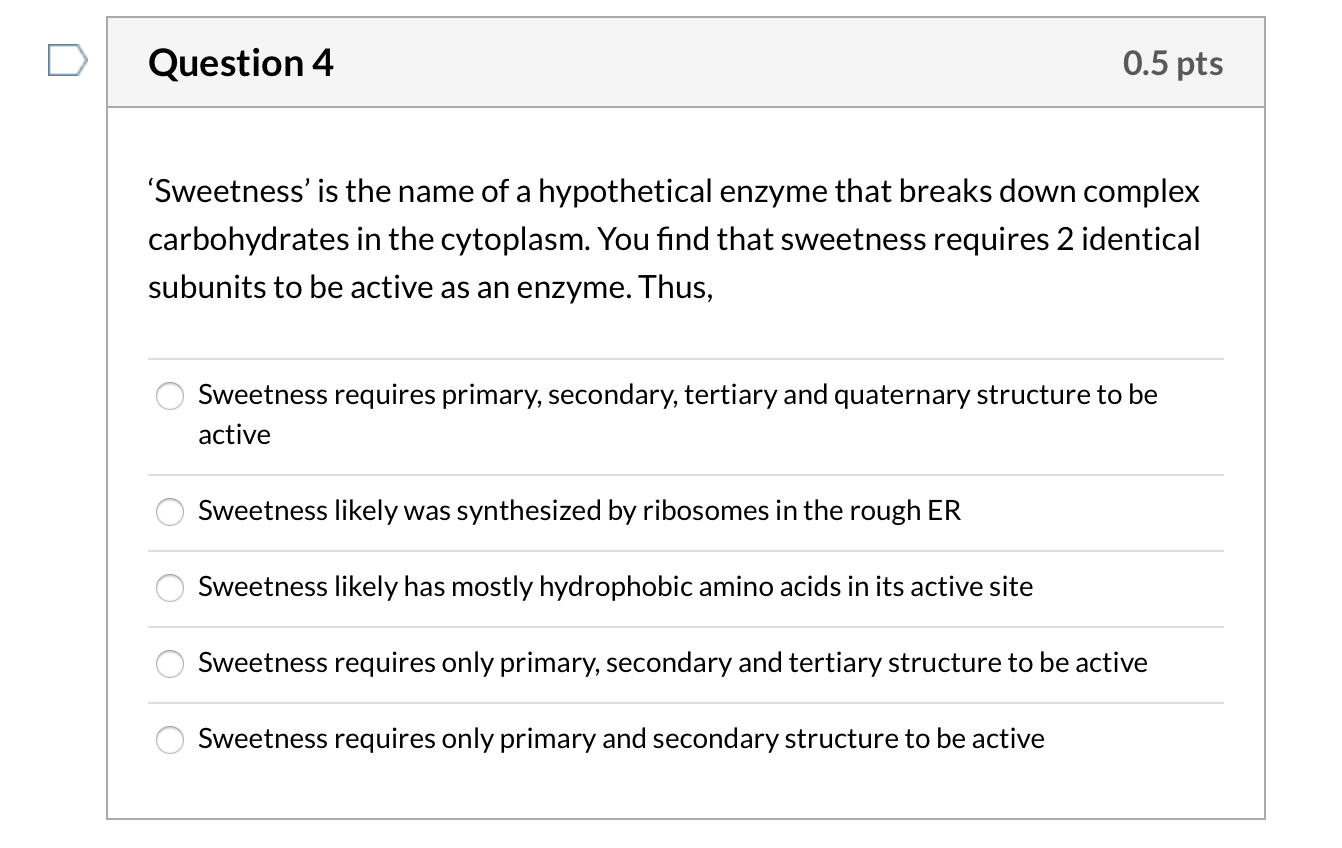 Question 4

0.5 pts

‘Sweetness’ is the name of a hypothetical enzyme that breaks down complex carbohydrates in the cytoplasm. You find that sweetness requires 2 identical subunits to be active as an enzyme. Thus,

Sweetness requires primary, secondary, tertiary and quaternary structure to be active

Sweetness likely was synthesized by ribosomes in the rough ER

Sweetness likely has mostly hydrophobic amino acids in its active site

Sweetness requires only primary, secondary and tertiary structure to be active

Sweetness requires only primary and secondary structure to be active